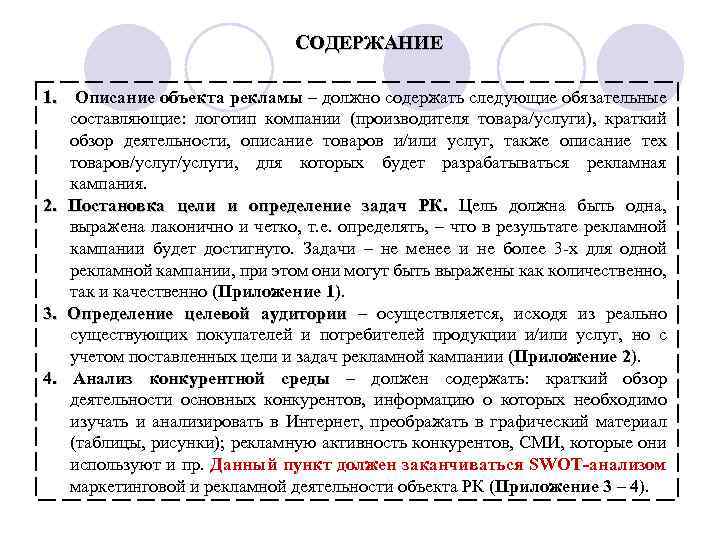 СОДЕРЖАНИЕ

1. Описание объекта рекламы – должно содержать следующие обязательные составляющие: логотип компании (производителя товара/услуги), краткий обзор деятельности, описание товаров и/или услуг, также описание тех товаров/услуг/услуги, для которых будет разрабатываться рекламная кампания.

2. Постановка цели и определение задач РК. Цель должна быть одна, выражена лаконично и четко, т.е. определять, – что в результате рекламной кампании будет достигнуто. Задачи – не менее и не более 3-х для одной рекламной кампании, при этом они могут быть выражены как количественно, так и качественно (Приложение 1).

3. Определение целевой аудитории – осуществляется, исходя из реально существующих покупателей и потребителей продукции и/или услуг, но с учетом поставленных цели и задач рекламной кампании (Приложение 2).

4. Анализ конкурентной среды – должен содержать: краткий обзор деятельности основных конкурентов, информацию о которых необходимо изучать и анализировать в Интернет, преображать в графический материал (таблицы, рисунки); рекламную активность конкурентов, СМИ, которые они используют и пр. Данный пункт должен заканчиваться SWOT-анализом маркетинговой и рекламной деятельности объекта РК (Приложение 3 – 4).